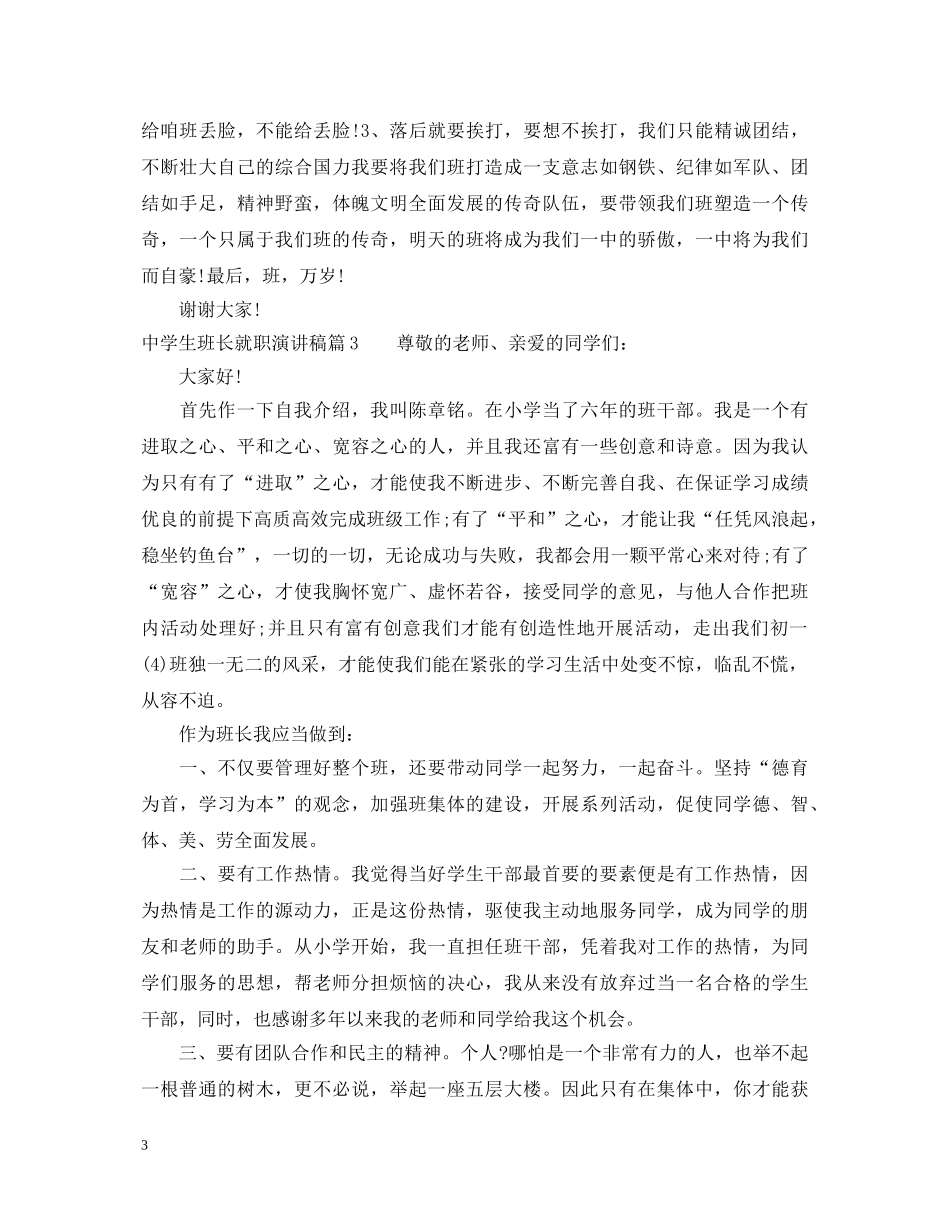 给咱班丢脸，不能给丢脸!3、落后就要挨打，要想不挨打，我们只能精诚团结，不断壮大自己的综合国力我要将我们班打造成一支意志如钢铁、纪律如军队、团结如手足，精神野蛮，体魄文明全面发展的传奇队伍，要带领我们班塑造一个传奇，一个只属于我们班的传奇，明天的班将成为我们一中的骄傲，一中将为我们而自豪!最后，班，万岁!

谢谢大家!

中学生班长就职演讲稿篇3　　尊敬的老师、亲爱的同学们：

大家好!

首先作一下自我介绍，我叫陈章铭。在小学当了六年的班干部。我是一个有进取之心、平和之心、宽容之心的人，并且我还富有一些创意和诗意。因为我认为只有有了“进取”之心，才能使我不断进步、不断完善自我、在保证学习成绩优良的前提下高质高效完成班级工作;有了“平和”之心，才能让我“任凭风浪起，稳坐钓鱼台”，一切的一切，无论成功与失败，我都会用一颗平常心来对待;有了“宽容”之心，才使我胸怀宽广、虚怀若谷，接受同学的意见，与他人合作把班内活动处理好;并且只有富有创意我们才能有创造性地开展活动，走出我们初一(4)班独一无二的风采，才能使我们能在紧张的学习生活中处变不惊，临乱不慌，从容不迫。

作为班长我应当做到：

一、不仅要管理好整个班，还要带动同学一起努力，一起奋斗。坚持“德育为首，学习为本”的观念，加强班集体的建设，开展系列活动，促使同学德、智、体、美、劳全面发展。

二、要有工作热情。我觉得当好学生干部最首要的要素便是有工作热情，因为热情是工作的源动力，正是这份热情，驱使我主动地服务同学，成为同学的朋友和老师的助手。从小学开始，我一直担任班干部，凭着我对工作的热情，为同学们服务的思想，帮老师分担烦恼的决心，我从来没有放弃过当一名合格的学生干部，同时，也感谢多年以来我的老师和同学给我这个机会。

三、要有团队合作和民主的精神。个人?哪怕是一个非常有力的人，也举不起一根普通的树木，更不必说，举起一座五层大楼。因此只有在集体中，你才能获

3